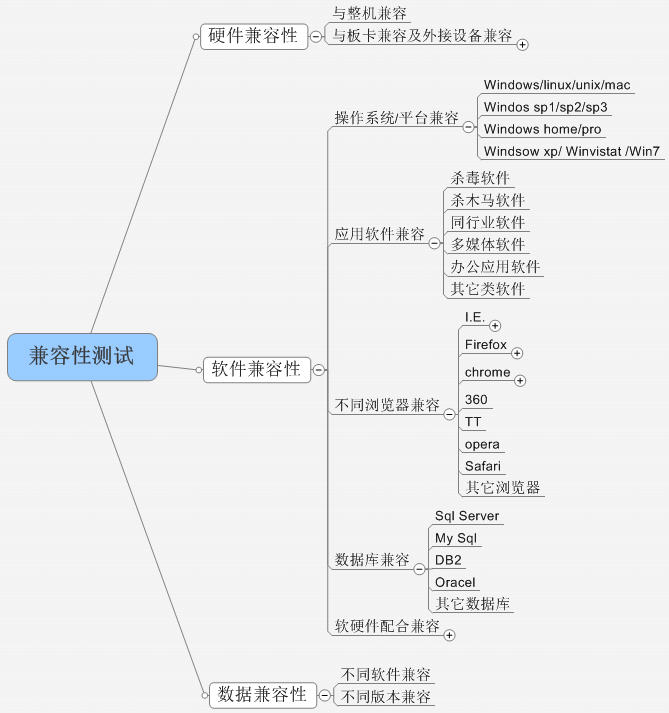 兼容性测试

硬件兼容性
与整机兼容
与板卡兼容及外接设备兼容

软件兼容性
操作系统/平台兼容
Windows/linux/unix/mac
Windos sp1/sp2/sp3
Windows home/pro
Windsow xp/ Winvistat /Win7

应用软件兼容
杀毒软件
杀木马软件
同行业软件
多媒体软件
办公应用软件
其它类软件

不同浏览器兼容
I.E.
Firefox
chrome
360
TT
opera
Safari
其它浏览器

数据库兼容
Sql Server
My Sql
DB2
Oracel
其它数据库

软硬件配合兼容

数据兼容性
不同软件兼容
不同版本兼容